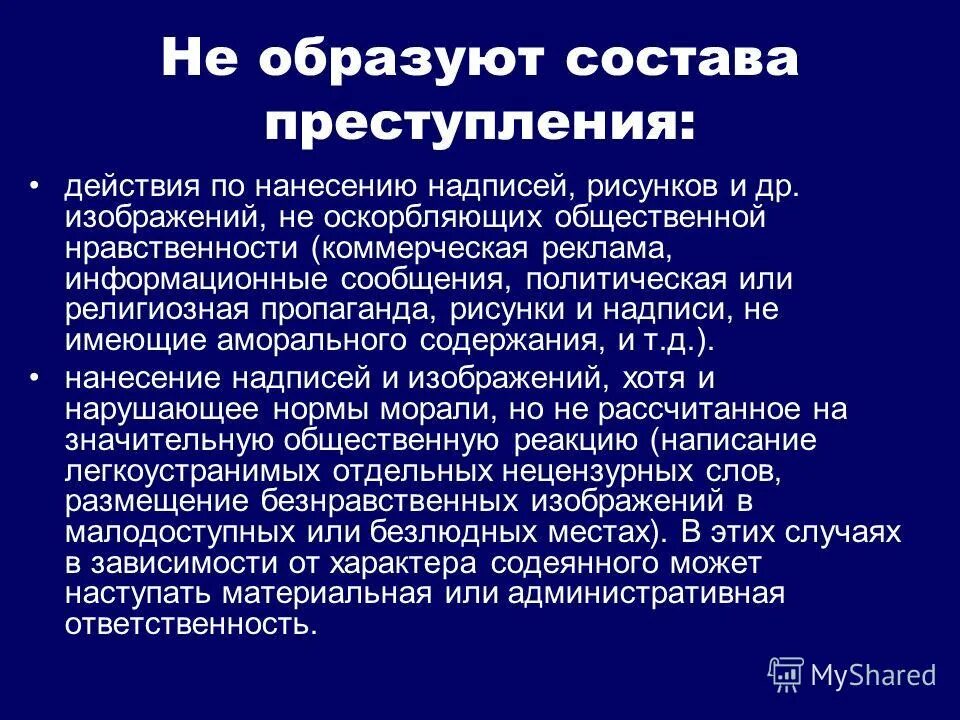 Не образуют состава преступления:

• действия по нанесению надписей, рисунков и др. изображений, не оскорбляющих общественной нравственности (коммерческая реклама, информационные сообщения, политическая или религиозная пропаганда, рисунки и надписи, не имеющие аморального содержания, и т.д.).

• нанесение надписей и изображений, хотя и нарушающее нормы морали, но не рассчитанное на значительную общественную реакцию (написание легкоустранимых отдельных нецензурных слов, размещение безнравственных изображений в малодоступных или безлюдных местах). В этих случаях в зависимости от характера содеянного может наступать материальная или административная ответственность.

MyShared